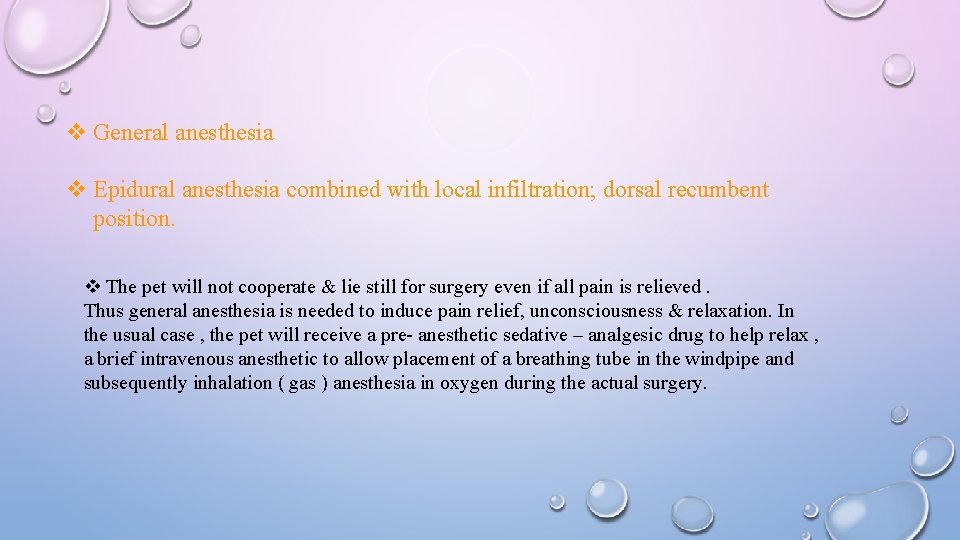 ❖ General anesthesia

❖ Epidural anesthesia combined with local infiltration; dorsal recumbent position.

❖ The pet will not cooperate & lie still for surgery even if all pain is relieved . Thus general anesthesia is needed to induce pain relief, unconsciousness & relaxation. In the usual case , the pet will receive a pre- anesthetic sedative – analgesic drug to help relax , a brief intravenous anesthetic to allow placement of a breathing tube in the windpipe and subsequently inhalation ( gas ) anesthesia in oxygen during the actual surgery.